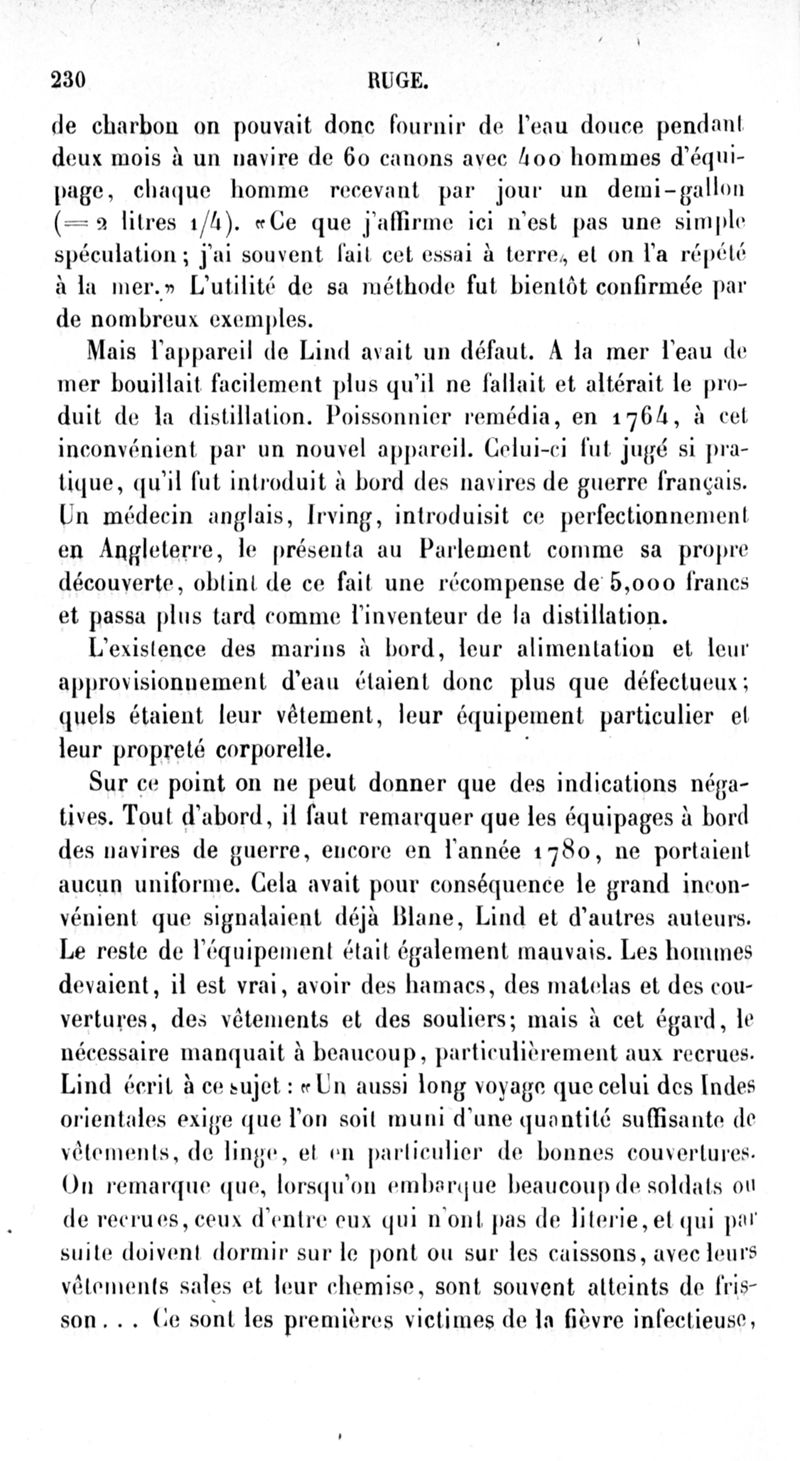 230 RUGE.

de charbon on pouvait donc fournir de l'eau douce pendant deux mois à un navire de 60 canons avec 400 hommes d'équipage, chaque homme recevant par jour un demi-gallon (= 2 litres 1/4). «Ce que j'affirme ici n'est pas une simple spéculation; j'ai souvent fait cet essai à terre, et on l'a répété à la mer.» L'utilité de sa méthode fut bientôt confirmée par de nombreux exemples.

Mais l'appareil de Lind avait un défaut. A la mer l'eau de mer bouillait facilement plus qu'il ne fallait et altérait le produit de la distillation. Poissonnier remédia, en 1764, à cet inconvénient par un nouvel appareil. Celui-ci fut jugé si pratique, qu'il fut introduit à bord des navires de guerre français. Un médecin anglais, Irving, introduisit ce perfectionnement en Angleterre, le présenta au Parlement comme sa propre découverte, obtint de ce fait une récompense de 5,000 francs et passa plus tard comme l'inventeur de la distillation.

L'existence des marins à bord, leur alimentation et leur approvisionnement d'eau étaient donc plus que défectueux; quels étaient leur vêtement, leur équipement particulier et leur propreté corporelle.

Sur ce point on ne peut donner que des indications négatives. Tout d'abord, il faut remarquer que les équipages à bord des navires de guerre, encore en l'année 1780, ne portaient aucun uniforme. Cela avait pour conséquence le grand inconvénient que signalaient déjà Blane, Lind et d'autres auteurs. Le reste de l'équipement était également mauvais. Les hommes devaient, il est vrai, avoir des hamacs, des matelas et des couvertures, des vêtements et des souliers; mais à cet égard, le nécessaire manquait à beaucoup, particulièrement aux recrues. Lind écrit à ce sujet: «Un aussi long voyage que celui des Indes orientales exige que l'on soit muni d'une quantité suffisante de vêtements, de linge, et en particulier de bonnes couvertures. On remarque que, lorsqu'on embarque beaucoup de soldats ou de recrues, ceux d'entre eux qui n'ont pas de literie, et qui par suite doivent dormir sur le pont ou sur les caissons, avec leurs vêtements sales et leur chemise, sont souvent atteints de frisson... Ce sont les premières victimes de la fièvre infectieuse,